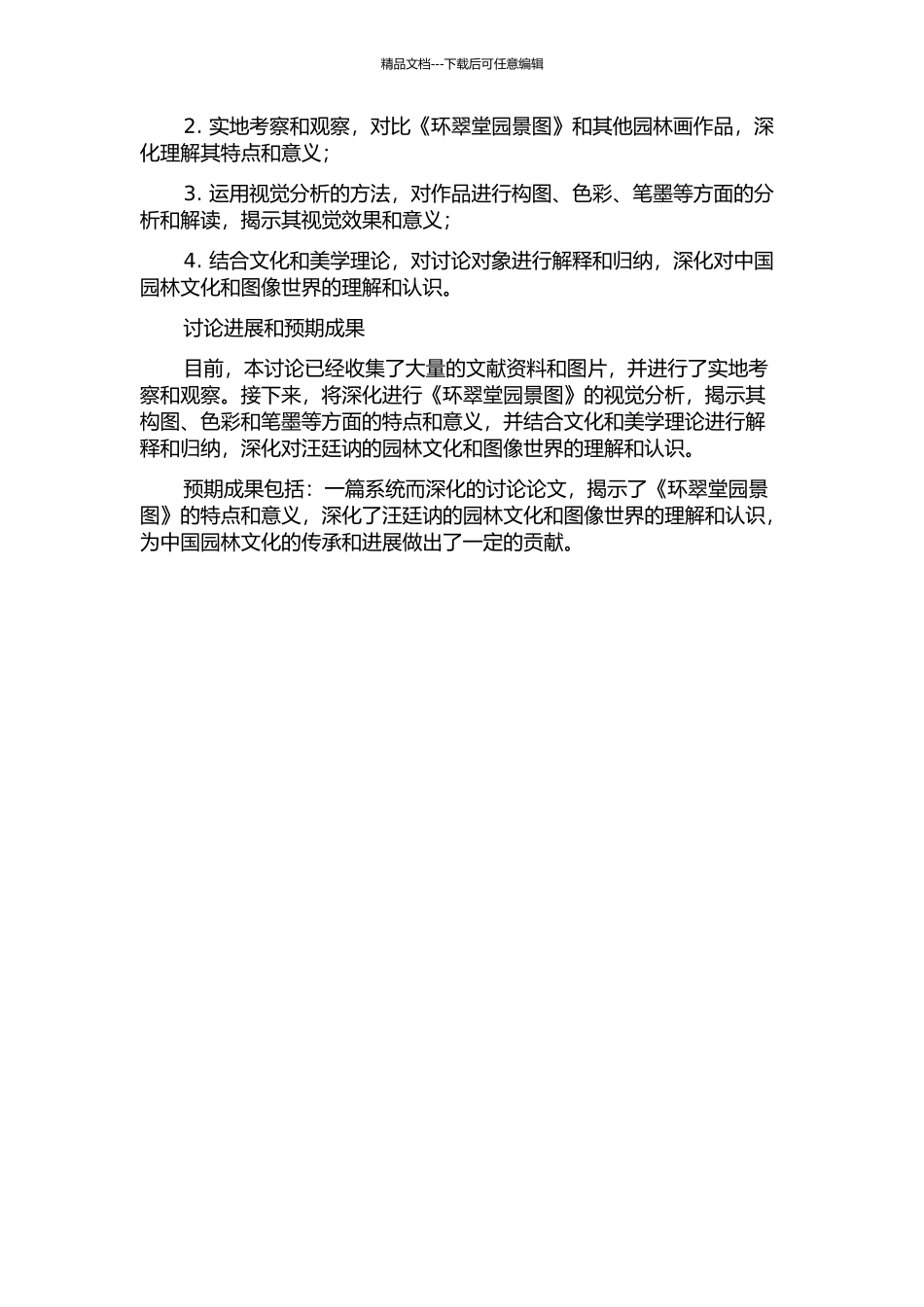 精品文档---下载后可任意编辑

2. 实地考察和观察，对比《环翠堂园景图》和其他园林画作品，深化理解其特点和意义；

3. 运用视觉分析的方法，对作品进行构图、色彩、笔墨等方面的分析和解读，揭示其视觉效果和意义；

4. 结合文化和美学理论，对讨论对象进行解释和归纳，深化对中国园林文化和图像世界的理解和认识。

讨论进展和预期成果

目前，本讨论已经收集了大量的文献资料和图片，并进行了实地考察和观察。接下来，将深化进行《环翠堂园景图》的视觉分析，揭示其构图、色彩和笔墨等方面的特点和意义，并结合文化和美学理论进行解释和归纳，深化对汪廷讷的园林文化和图像世界的理解和认识。

预期成果包括：一篇系统而深化的讨论论文，揭示了《环翠堂园景图》的特点和意义，深化了汪廷讷的园林文化和图像世界的理解和认识，为中国园林文化的传承和进展做出了一定的贡献。